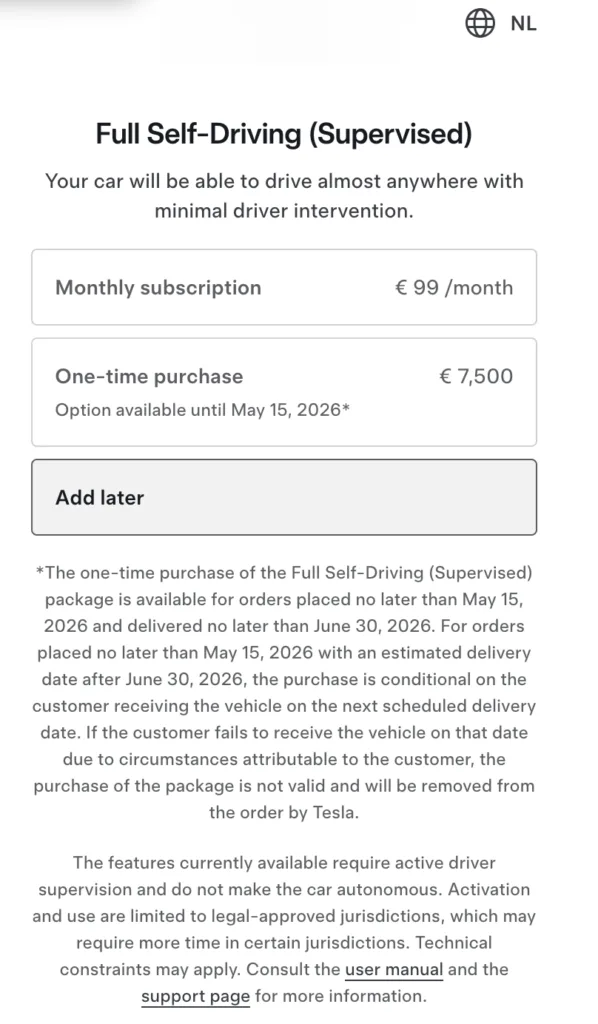 NL

Full Self-Driving (Supervised)

Your car will be able to drive almost anywhere with minimal driver intervention.

Monthly subscription € 99 /month

One-time purchase € 7,500
Option available until May 15, 2026*

Add later

*The one-time purchase of the Full Self-Driving (Supervised) package is available for orders placed no later than May 15, 2026 and delivered no later than June 30, 2026. For orders placed no later than May 15, 2026 with an estimated delivery date after June 30, 2026, the purchase is conditional on the customer receiving the vehicle on the next scheduled delivery date. If the customer fails to receive the vehicle on that date due to circumstances attributable to the customer, the purchase of the package is not valid and will be removed from the order by Tesla.

The features currently available require active driver supervision and do not make the car autonomous. Activation and use are limited to legal-approved jurisdictions, which may require more time in certain jurisdictions. Technical constraints may apply. Consult the user manual and the support page for more information.